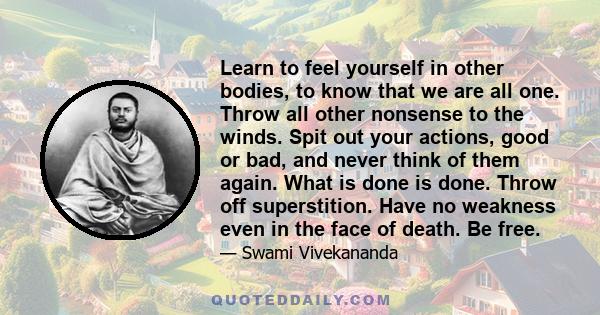 Learn to feel yourself in other bodies, to know that we are all one. Throw all other nonsense to the winds. Spit out your actions, good or bad, and never think of them again. What is done is done. Throw off superstition. Have no weakness even in the face of death. Be free.

— Swami Vivekananda

QUOTEDDAILY.COM